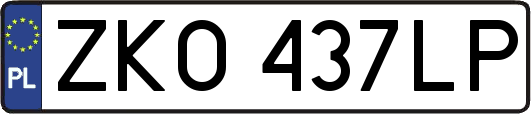 PL
ZKO 437LP